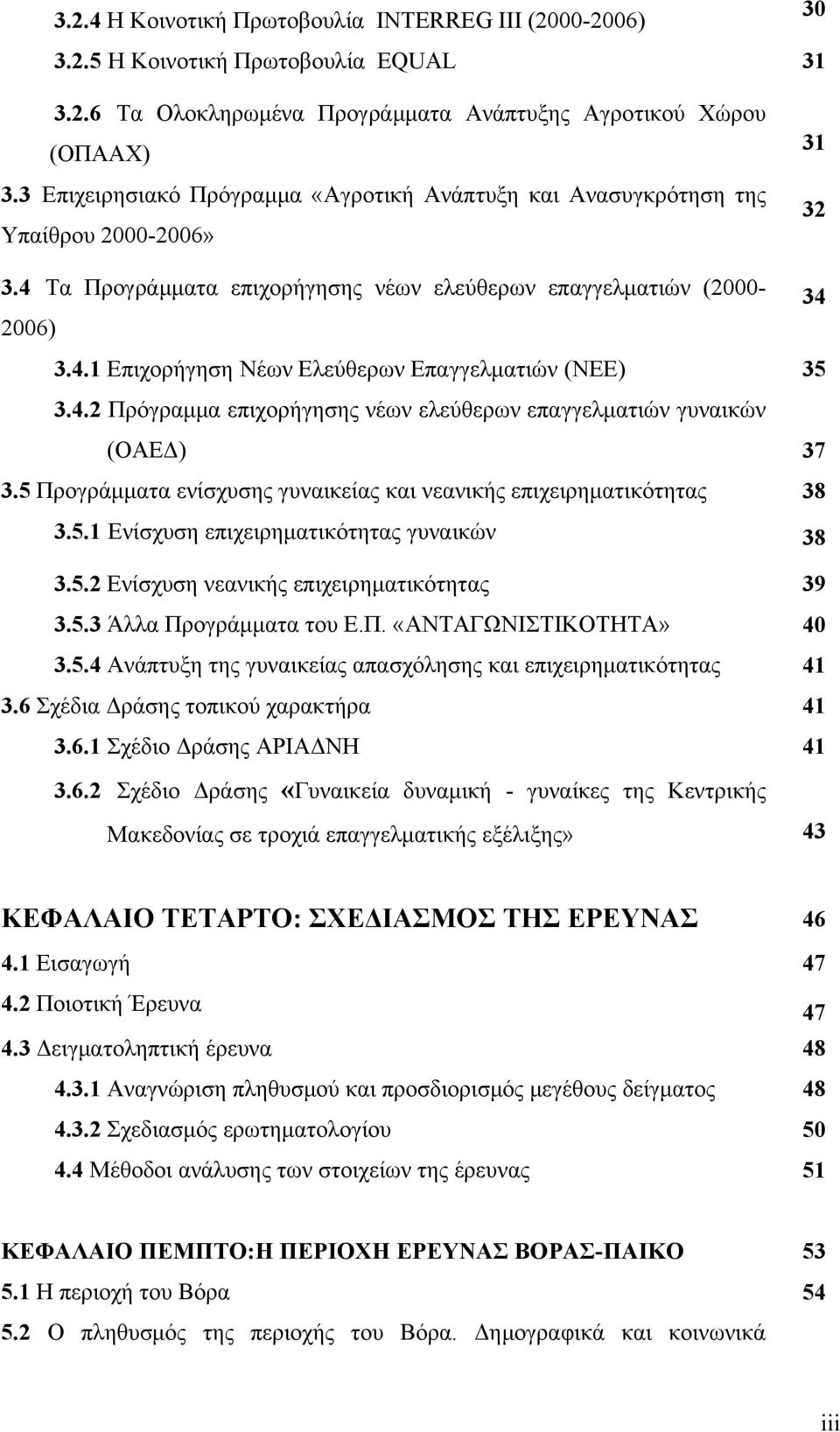 3.2.4 Η Κοινοτική Πρωτοβουλία INTERREG III (2000-2006) 30
3.2.5 Η Κοινοτική Πρωτοβουλία EQUAL 31
3.2.6 Τα Ολοκληρωμένα Προγράμματα Ανάπτυξης Αγροτικού Χώρου (ΟΠΑΑΧ) 31
3.3 Επιχειρησιακό Πρόγραμμα «Αγροτική Ανάπτυξη και Ανασυγκρότηση της Υπαίθρου 2000-2006» 32
3.4 Τα Προγράμματα επιχορήγησης νέων ελεύθερων επαγγελματιών (2000-2006) 34
3.4.1 Επιχορήγηση Νέων Ελεύθερων Επαγγελματιών (ΝΕΕ) 35
3.4.2 Πρόγραμμα επιχορήγησης νέων ελεύθερων επαγγελματιών γυναικών (ΟΑΕΔ) 37
3.5 Προγράμματα ενίσχυσης γυναικείας και νεανικής επιχειρηματικότητας 38
3.5.1 Ενίσχυση επιχειρηματικότητας γυναικών 38
3.5.2 Ενίσχυση νεανικής επιχειρηματικότητας 39
3.5.3 Άλλα Προγράμματα του Ε.Π. «ΑΝΤΑΓΩΝΙΣΤΙΚΟΤΗΤΑ» 40
3.5.4 Ανάπτυξη της γυναικείας απασχόλησης και επιχειρηματικότητας 41
3.6 Σχέδια Δράσης τοπικού χαρακτήρα 41
3.6.1 Σχέδιο Δράσης ΑΡΙΑΔΝΗ 41
3.6.2 Σχέδιο Δράσης «Γυναικεία δυναμική - γυναίκες της Κεντρικής Μακεδονίας σε τροχιά επαγγελματικής εξέλιξης» 43

ΚΕΦΑΛΑΙΟ ΤΕΤΑΡΤΟ: ΣΧΕΔΙΑΣΜΟΣ ΤΗΣ ΕΡΕΥΝΑΣ 46
4.1 Εισαγωγή 47
4.2 Ποιοτική Έρευνα 47
4.3 Δειγματοληπτική έρευνα 48
4.3.1 Αναγνώριση πληθυσμού και προσδιορισμός μεγέθους δείγματος 48
4.3.2 Σχεδιασμός ερωτηματολογίου 50
4.4 Μέθοδοι ανάλυσης των στοιχείων της έρευνας 51

ΚΕΦΑΛΑΙΟ ΠΕΜΠΤΟ:Η ΠΕΡΙΟΧΗ ΕΡΕΥΝΑΣ ΒΟΡΑΣ-ΠΑΙΚΟ 53
5.1 Η περιοχή του Βόρα 54
5.2 Ο πληθυσμός της περιοχής του Βόρα. Δημογραφικά και κοινωνικά

iii